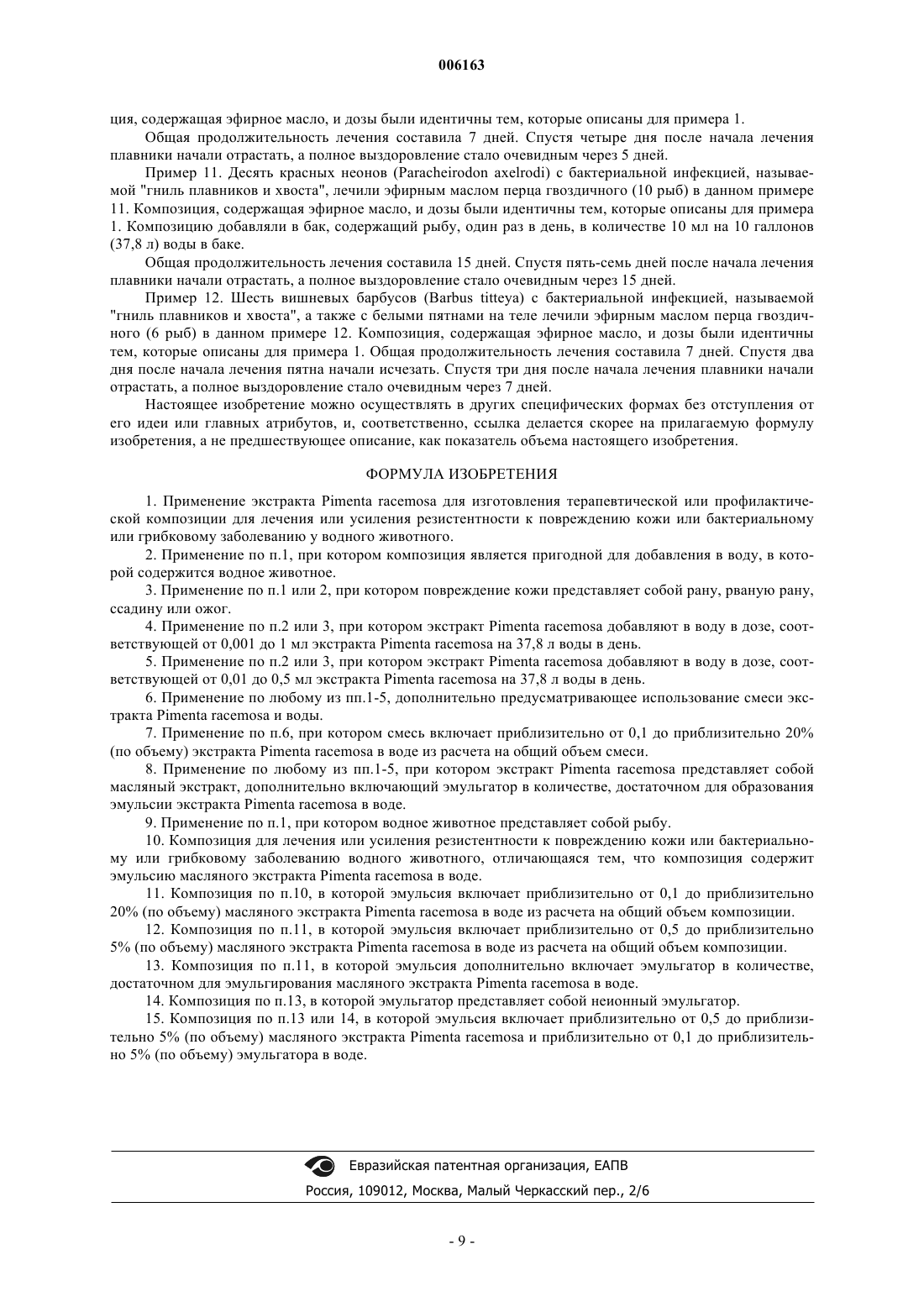 006163

ция, содержащая эфирное масло, и дозы были идентичны тем, которые описаны для примера 1.

Общая продолжительность лечения составила 7 дней. Спустя четыре дня после начала лечения плавники начали отрастать, а полное выздоровление стало очевидным через 5 дней.

Пример 11. Десять красных неонов (Paracheirodon axelrodi) с бактериальной инфекцией, называемой "гниль плавников и хвоста", лечили эфирным маслом перца гвоздичного (10 рыб) в данном примере 11. Композиция, содержащая эфирное масло, и дозы были идентичны тем, которые описаны для примера 1. Композицию добавляли в бак, содержащий рыбу, один раз в день, в количестве 10 мл на 10 галлонов (37,8 л) воды в баке.

Общая продолжительность лечения составила 15 дней. Спустя пять-семь дней после начала лечения плавники начали отрастать, а полное выздоровление стало очевидным через 15 дней.

Пример 12. Шесть вишневых барбусов (Barbus titteya) с бактериальной инфекцией, называемой "гниль плавников и хвоста", а также с белыми пятнами на теле лечили эфирным маслом перца гвоздичного (6 рыб) в данном примере 12. Композиция, содержащая эфирное масло, и дозы были идентичны тем, которые описаны для примера 1. Общая продолжительность лечения составила 7 дней. Спустя два дня после начала лечения пятна начали исчезать. Спустя три дня после начала лечения плавники начали отрастать, а полное выздоровление стало очевидным через 7 дней.

Настоящее изобретение можно осуществлять в других специфических формах без отступления от его идеи или главных атрибутов, и, соответственно, ссылка делается скорее на прилагаемую формулу изобретения, а не предшествующее описание, как показатель объема настоящего изобретения.

ФОРМУЛА ИЗОБРЕТЕНИЯ

1. Применение экстракта Pimenta racemosa для изготовления терапевтической или профилактической композиции для лечения или усиления резистентности к повреждению кожи или бактериальному или грибковому заболеванию у водного животного.

2. Применение по п.1, при котором композиция является пригодной для добавления в воду, в которой содержится водное животное.

3. Применение по п.1 или 2, при котором повреждение кожи представляет собой рану, рваную рану, ссадину или ожог.

4. Применение по п.2 или 3, при котором экстракт Pimenta racemosa добавляют в воду в дозе, соответствующей от 0,001 до 1 мл экстракта Pimenta racemosa на 37,8 л воды в день.

5. Применение по п.2 или 3, при котором экстракт Pimenta racemosa добавляют в воду в дозе, соответствующей от 0,01 до 0,5 мл экстракта Pimenta racemosa на 37,8 л воды в день.

6. Применение по любому из пп.1-5, дополнительно предусматривающее использование смеси экстракта Pimenta racemosa и воды.

7. Применение по п.6, при котором смесь включает приблизительно от 0,1 до приблизительно 20% (по объему) экстракта Pimenta racemosa в воде из расчета на общий объем смеси.

8. Применение по любому из пп.1-5, при котором экстракт Pimenta racemosa представляет собой масляный экстракт, дополнительно включающий эмульгатор в количестве, достаточном для образования эмульсии экстракта Pimenta racemosa в воде.

9. Применение по п.1, при котором водное животное представляет собой рыбу.

10. Композиция для лечения или усиления резистентности к повреждению кожи или бактериальному или грибковому заболеванию водного животного, отличающаяся тем, что композиция содержит эмульсию масляного экстракта Pimenta racemosa в воде.

11. Композиция по п.10, в которой эмульсия включает приблизительно от 0,1 до приблизительно 20% (по объему) масляного экстракта Pimenta racemosa в воде из расчета на общий объем композиции.

12. Композиция по п.11, в которой эмульсия включает приблизительно от 0,5 до приблизительно 5% (по объему) масляного экстракта Pimenta racemosa в воде из расчета на общий объем композиции.

13. Композиция по п.11, в которой эмульсия дополнительно включает эмульгатор в количестве, достаточном для эмульгирования масляного экстракта Pimenta racemosa в воде.

14. Композиция по п.13, в которой эмульгатор представляет собой неионный эмульгатор.

15. Композиция по п.13 или 14, в которой эмульсия включает приблизительно от 0,5 до приблизительно 5% (по объему) масляного экстракта Pimenta racemosa и приблизительно от 0,1 до приблизительно 5% (по объему) эмульгатора в воде.

Евразийская патентная организация, ЕАПВ
Россия, 109012, Москва, Малый Черкасский пер., 2/6

- 9 -